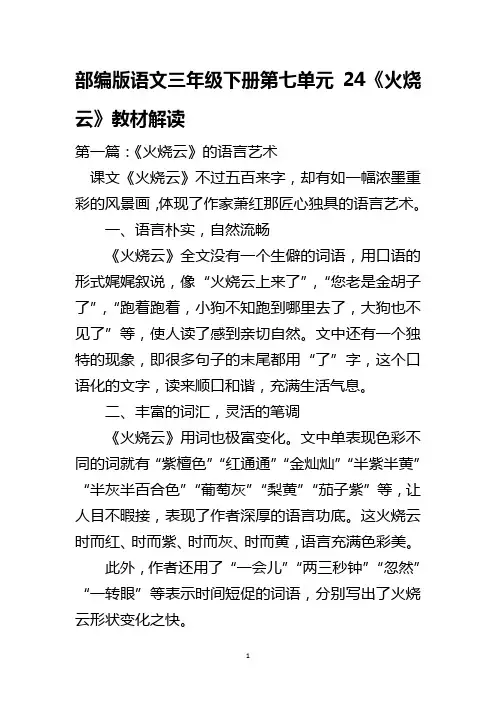 部编版语文三年级下册第七单元 24《火烧云》教材解读

第一篇：《火烧云》的语言艺术

课文《火烧云》不过五百来字，却有如一幅浓墨重彩的风景画，体现了作家萧红那匠心独具的语言艺术。

一、语言朴实，自然流畅

《火烧云》全文没有一个生僻的词语，用口语的形式娓娓叙说，像“火烧云上来了”，“您老是金胡子了”，“跑着跑着，小狗不知跑到哪里去了，大狗也不见了”等，使人读了感到亲切自然。文中还有一个独特的现象，即很多句子的末尾都用“了”字，这个口语化的文字，读来顺口和谐，充满生活气息。

二、丰富的词汇，灵活的笔调

《火烧云》用词也极富变化。文中单表现色彩不同的词就有“紫檀色”“红通通”“金灿灿”“半紫半黄”“半灰半百合色”“葡萄灰”“梨黄”“茄子紫”等，让人目不暇接，表现了作者深厚的语言功底。这火烧云时而红、时而紫、时而灰、时而黄，语言充满色彩美。

此外，作者还用了“一会儿”“两三秒钟”“忽然”“一转眼”等表示时间短促的词语，分别写出了火烧云形状变化之快。

1